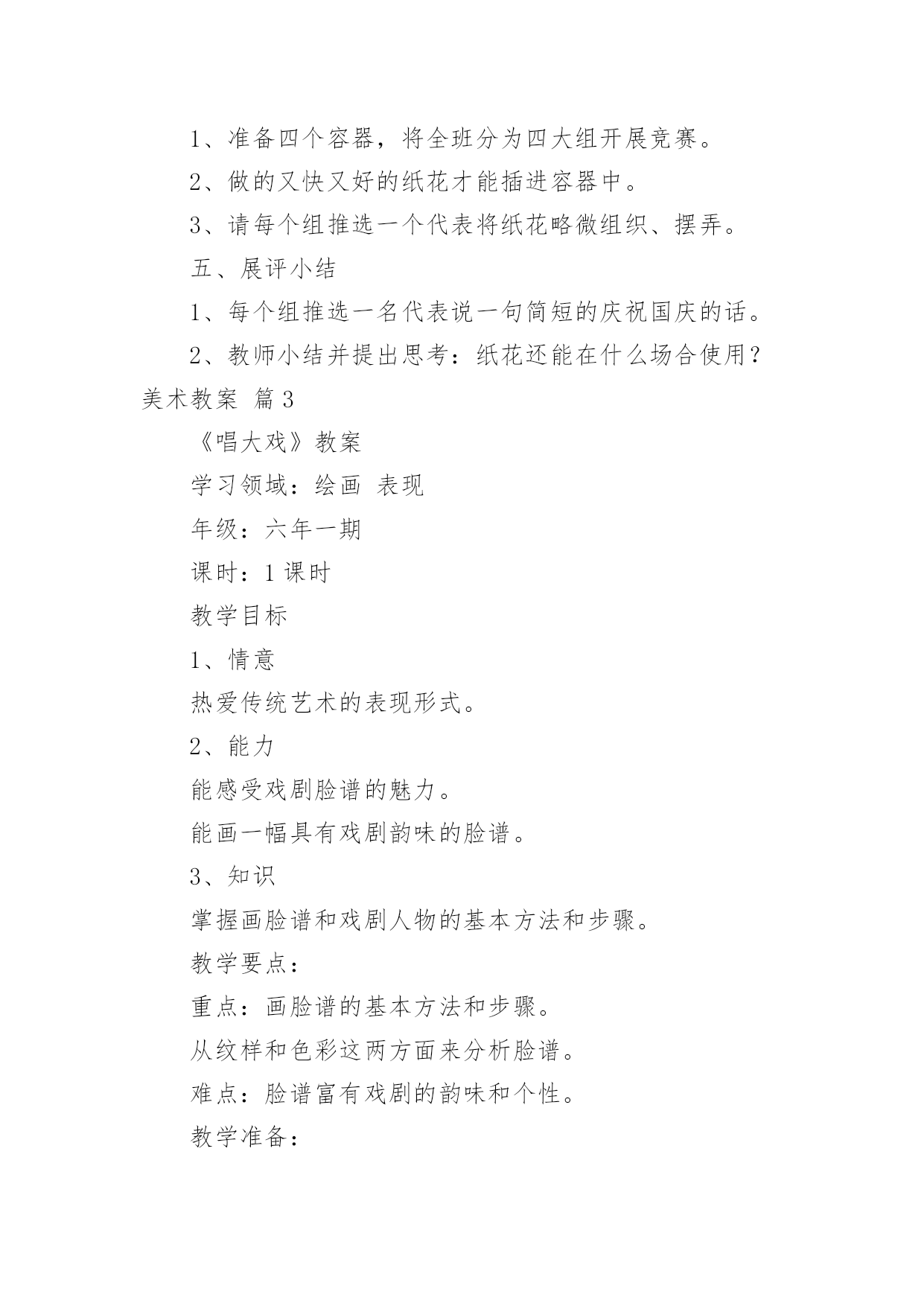 1、准备四个容器，将全班分为四大组开展竞赛。

2、做的又快又好的纸花才能插进容器中。

3、请每个组推选一个代表将纸花略微组织、摆弄。

五、展评小结

1、每个组推选一名代表说一句简短的庆祝国庆的话。

2、教师小结并提出思考：纸花还能在什么场合使用？

美术教案 篇3

《唱大戏》教案

学习领域：绘画 表现

年级：六年一期

课时：1课时

教学目标

1、情意

热爱传统艺术的表现形式。

2、能力

能感受戏剧脸谱的魅力。

能画一幅具有戏剧韵味的脸谱。

3、知识

掌握画脸谱和戏剧人物的基本方法和步骤。

教学要点：

重点：画脸谱的基本方法和步骤。

从纹样和色彩这两方面来分析脸谱。

难点：脸谱富有戏剧的韵味和个性。

教学准备：